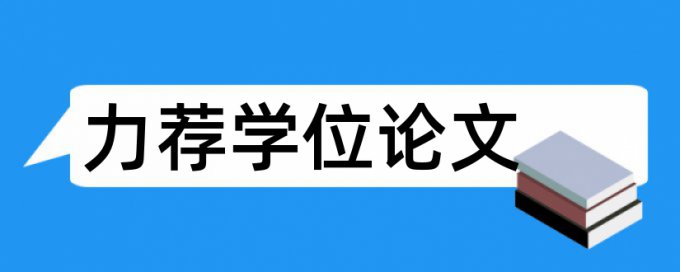 力荐学位论文